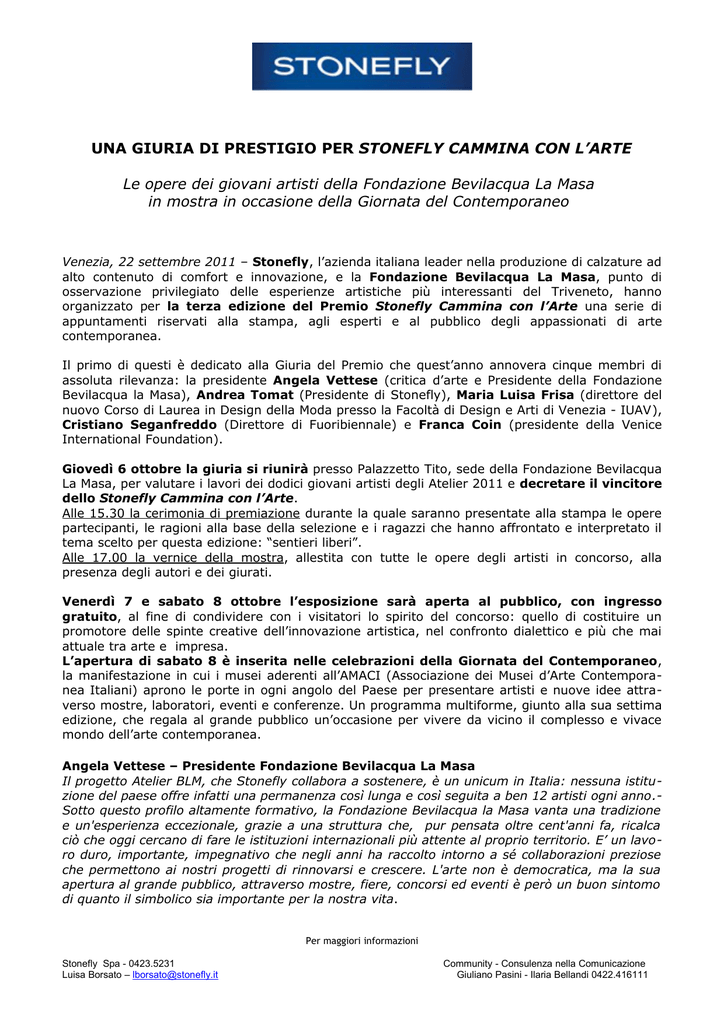 STONEFLY

UNA GIURIA DI PRESTIGIO PER STONEFLY CAMMINA CON L'ARTE

Le opere dei giovani artisti della Fondazione Bevilacqua La Masa in mostra in occasione della Giornata del Contemporaneo

Venezia, 22 settembre 2011 – Stonefly, l'azienda italiana leader nella produzione di calzature ad alto contenuto di comfort e innovazione, e la Fondazione Bevilacqua La Masa, punto di osservazione privilegiato delle esperienze artistiche più interessanti del Triveneto, hanno organizzato per la terza edizione del Premio Stonefly Cammina con l'Arte una serie di appuntamenti riservati alla stampa, agli esperti e al pubblico degli appassionati di arte contemporanea.

Il primo di questi è dedicato alla Giuria del Premio che quest'anno annovera cinque membri di assoluta rilevanza: la presidente Angela Vettese (critica d'arte e Presidente della Fondazione Bevilacqua la Masa), Andrea Tomat (Presidente di Stonefly), Maria Luisa Frisa (direttore del nuovo Corso di Laurea in Design della Moda presso la Facoltà di Design e Arti di Venezia - IUAV), Cristiano Seganfreddo (Direttore di Fuoribiennale) e Franca Coin (presidente della Venice International Foundation).

Giovedì 6 ottobre la giuria si riunirà presso Palazzetto Tito, sede della Fondazione Bevilacqua La Masa, per valutare i lavori dei dodici giovani artisti degli Atelier 2011 e decretare il vincitore dello Stonefly Cammina con l'Arte.
Alle 15.30 la cerimonia di premiazione durante la quale saranno presentate alla stampa le opere partecipanti, le ragioni alla base della selezione e i ragazzi che hanno affrontato e interpretato il tema scelto per questa edizione: "sentieri liberi".
Alle 17.00 la vernice della mostra, allestita con tutte le opere degli artisti in concorso, alla presenza degli autori e dei giurati.

Venerdì 7 e sabato 8 ottobre l'esposizione sarà aperta al pubblico, con ingresso gratuito, al fine di condividere con i visitatori lo spirito del concorso: quello di costituire un promotore delle spinte creative dell'innovazione artistica, nel confronto dialettico e più che mai attuale tra arte e impresa.
L'apertura di sabato 8 è inserita nelle celebrazioni della Giornata del Contemporaneo, la manifestazione in cui i musei aderenti all'AMACI (Associazione dei Musei d'Arte Contemporanea Italiani) aprono le porte in ogni angolo del Paese per presentare artisti e nuove idee attraverso mostre, laboratori, eventi e conferenze. Un programma multiforme, giunto alla sua settima edizione, che regala al grande pubblico un'occasione per vivere da vicino il complesso e vivace mondo dell'arte contemporanea.

Angela Vettese – Presidente Fondazione Bevilacqua La Masa
Il progetto Atelier BLM, che Stonefly collabora a sostenere, è un unicum in Italia: nessuna istituzione del paese offre infatti una permanenza così lunga e così seguita a ben 12 artisti ogni anno.- Sotto questo profilo altamente formativo, la Fondazione Bevilacqua la Masa vanta una tradizione e un'esperienza eccezionale, grazie a una struttura che, pur pensata oltre cent'anni fa, ricalca ciò che oggi cercano di fare le istituzioni internazionali più attente al proprio territorio. E' un lavoro duro, importante, impegnativo che negli anni ha raccolto intorno a sé collaborazioni preziose che permettono ai nostri progetti di rinnovarsi e crescere. L'arte non è democratica, ma la sua apertura al grande pubblico, attraverso mostre, fiere, concorsi ed eventi è però un buon sintomo di quanto il simbolico sia importante per la nostra vita.

Per maggiori informazioni

Stonefly Spa - 0423.5231
Luisa Borsato – lborsato@stonefly.it

Community - Consulenza nella Comunicazione
Giuliano Pasini - Ilaria Bellandi 0422.416111